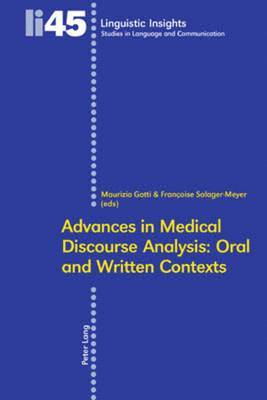 li45
Linguistic Insights
Studies in Language and Communication

Maurizio Gotti & Françoise Salager-Meyer (eds)

Advances in Medical Discourse Analysis: Oral and Written Contexts

Peter Lang